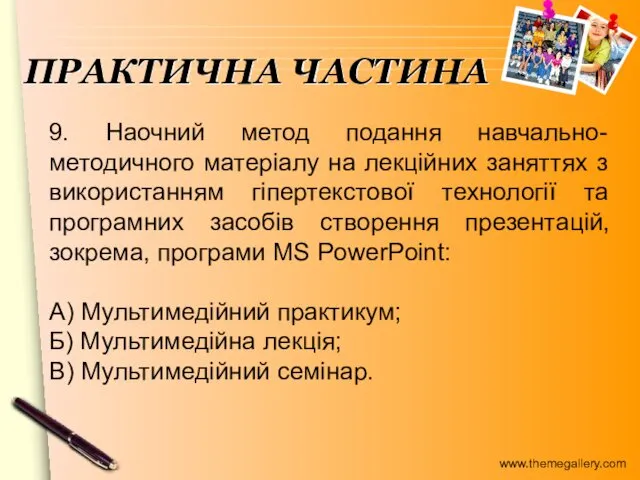 ПРАКТИЧНА ЧАСТИНА

9. Наочний метод подання навчально-методичного матеріалу на лекційних заняттях з використанням гіпертекстової технології та програмних засобів створення презентацій, зокрема, програми MS PowerPoint:

А) Мультимедійний практикум;
Б) Мультимедійна лекція;
В) Мультимедійний семінар.

www.themegallery.com